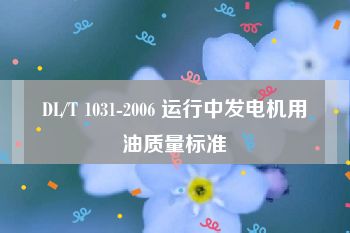 DL/T 1031-2006 运行中发电机用油质量标准